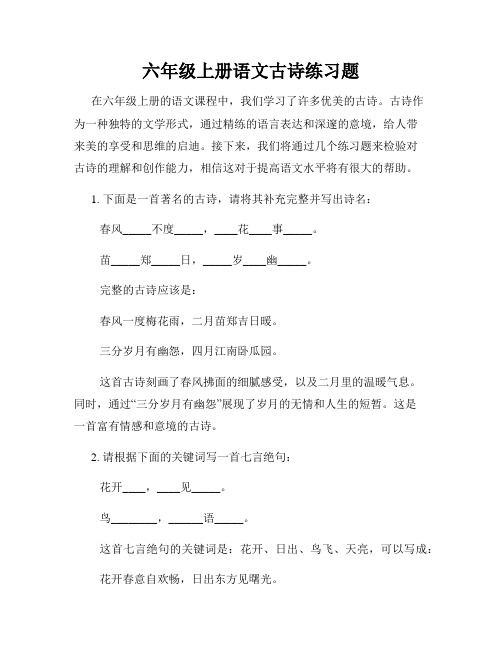 六年级上册语文古诗练习题

在六年级上册的语文课程中，我们学习了许多优美的古诗。古诗作为一种独特的文学形式，通过精练的语言表达和深邃的意境，给人带来美的享受和思维的启迪。接下来，我们将通过几个练习题来检验对古诗的理解和创作能力，相信这对于提高语文水平将有很大的帮助。

1. 下面是一首著名的古诗，请将其补充完整并写出诗名：

春风_____不度_____，____花____事_____。

苗_____郑_____日，_____岁____幽_____。

完整的古诗应该是：

春风一度梅花雨，二月苗郑吉日暖。

三分岁月有幽怨，四月江南卧瓜园。

这首古诗刻画了春风拂面的细腻感受，以及二月里的温暖气息。同时，通过“三分岁月有幽怨”展现了岁月的无情和人生的短暂。这是一首富有情感和意境的古诗。

2. 请根据下面的关键词写一首七言绝句：

花开____，____见_____。

鸟________，______语_____。

这首七言绝句的关键词是：花开、日出、鸟飞、天亮，可以写成：

花开春意自欢畅，日出东方见曙光。